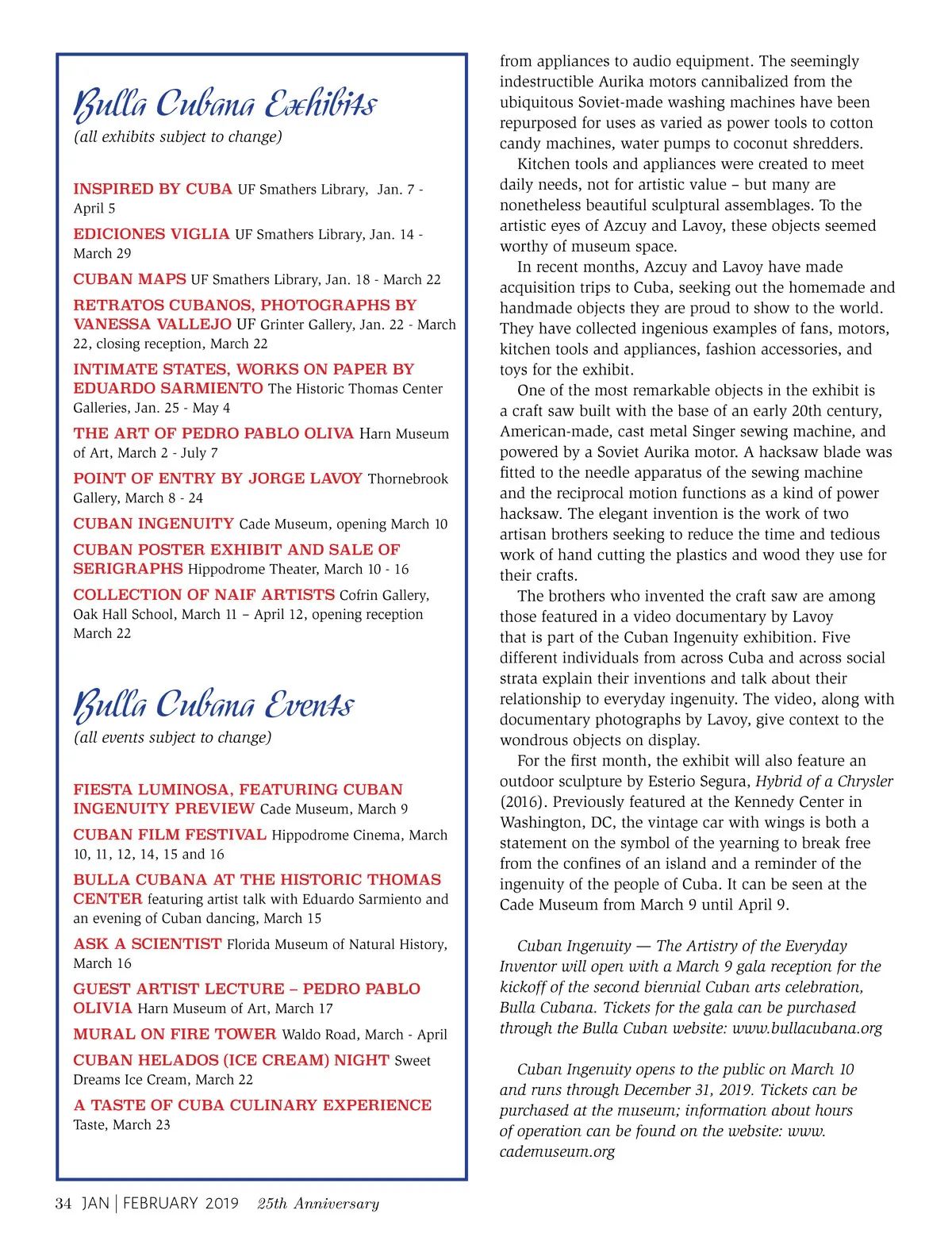 Bulla Cubana Exhibits
(all exhibits subject to change)

INSPIRED BY CUBA UF Smathers Library, Jan. 7 - April 5

EDICIONES VIGLIA UF Smathers Library, Jan. 14 - March 29

CUBAN MAPS UF Smathers Library, Jan. 18 - March 22

RETRATOS CUBANOS, PHOTOGRAPHS BY VANESSA VALLEJO UF Grinter Gallery, Jan. 22 - March 22, closing reception, March 22

INTIMATE STATES, WORKS ON PAPER BY EDUARDO SARMIENTO The Historic Thomas Center Galleries, Jan. 25 - May 4

THE ART OF PEDRO PABLO OLIVA Harn Museum of Art, March 2 - July 7

POINT OF ENTRY BY JORGE LAVOY Thornebrook Gallery, March 8 - 24

CUBAN INGENUITY Cade Museum, opening March 10

CUBAN POSTER EXHIBIT AND SALE OF SERIGRAPHS Hippodrome Theater, March 10 - 16

COLLECTION OF NAIF ARTISTS Cofrin Gallery, Oak Hall School, March 11 – April 12, opening reception March 22

Bulla Cubana Events
(all events subject to change)

FIESTA LUMINOSA, FEATURING CUBAN INGENUITY PREVIEW Cade Museum, March 9

CUBAN FILM FESTIVAL Hippodrome Cinema, March 10, 11, 12, 14, 15 and 16

BULLA CUBANA AT THE HISTORIC THOMAS CENTER featuring artist talk with Eduardo Sarmiento and an evening of Cuban dancing, March 15

ASK A SCIENTIST Florida Museum of Natural History, March 16

GUEST ARTIST LECTURE – PEDRO PABLO OLIVIA Harn Museum of Art, March 17

MURAL ON FIRE TOWER Waldo Road, March - April

CUBAN HELADOS (ICE CREAM) NIGHT Sweet Dreams Ice Cream, March 22

A TASTE OF CUBA CULINARY EXPERIENCE Taste, March 23

from appliances to audio equipment. The seemingly indestructible Aurika motors cannibalized from the ubiquitous Soviet-made washing machines have been repurposed for uses as varied as power tools to cotton candy machines, water pumps to coconut shredders.

Kitchen tools and appliances were created to meet daily needs, not for artistic value – but many are nonetheless beautiful sculptural assemblages. To the artistic eyes of Azcuy and Lavoy, these objects seemed worthy of museum space.

In recent months, Azcuy and Lavoy have made acquisition trips to Cuba, seeking out the homemade and handmade objects they are proud to show to the world. They have collected ingenious examples of fans, motors, kitchen tools and appliances, fashion accessories, and toys for the exhibit.

One of the most remarkable objects in the exhibit is a craft saw built with the base of an early 20th century, American-made, cast metal Singer sewing machine, and powered by a Soviet Aurika motor. A hacksaw blade was fitted to the needle apparatus of the sewing machine and the reciprocal motion functions as a kind of power hacksaw. The elegant invention is the work of two artisan brothers seeking to reduce the time and tedious work of hand cutting the plastics and wood they use for their crafts.

The brothers who invented the craft saw are among those featured in a video documentary by Lavoy that is part of the Cuban Ingenuity exhibition. Five different individuals from across Cuba and across social strata explain their inventions and talk about their relationship to everyday ingenuity. The video, along with documentary photographs by Lavoy, give context to the wondrous objects on display.

For the first month, the exhibit will also feature an outdoor sculpture by Esterio Segura, Hybrid of a Chrysler (2016). Previously featured at the Kennedy Center in Washington, DC, the vintage car with wings is both a statement on the symbol of the yearning to break free from the confines of an island and a reminder of the ingenuity of the people of Cuba. It can be seen at the Cade Museum from March 9 until April 9.

Cuban Ingenuity — The Artistry of the Everyday Inventor will open with a March 9 gala reception for the kickoff of the second biennial Cuban arts celebration, Bulla Cubana. Tickets for the gala can be purchased through the Bulla Cuban website: www.bullacubana.org

Cuban Ingenuity opens to the public on March 10 and runs through December 31, 2019. Tickets can be purchased at the museum; information about hours of operation can be found on the website: www.cademuseum.org

34 JAN | FEBRUARY 2019 25th Anniversary